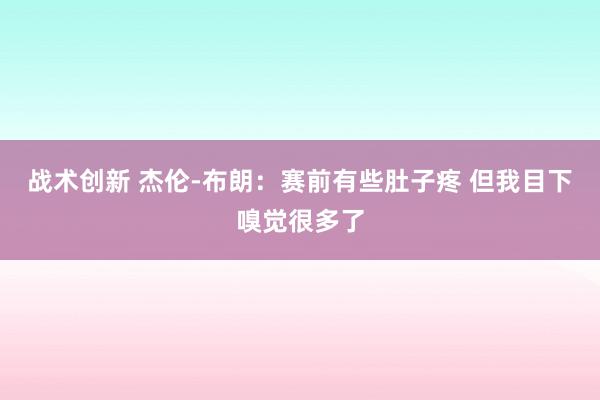 战术创新 杰伦-布朗：赛前有些肚子疼 但我目下嗅觉很多了